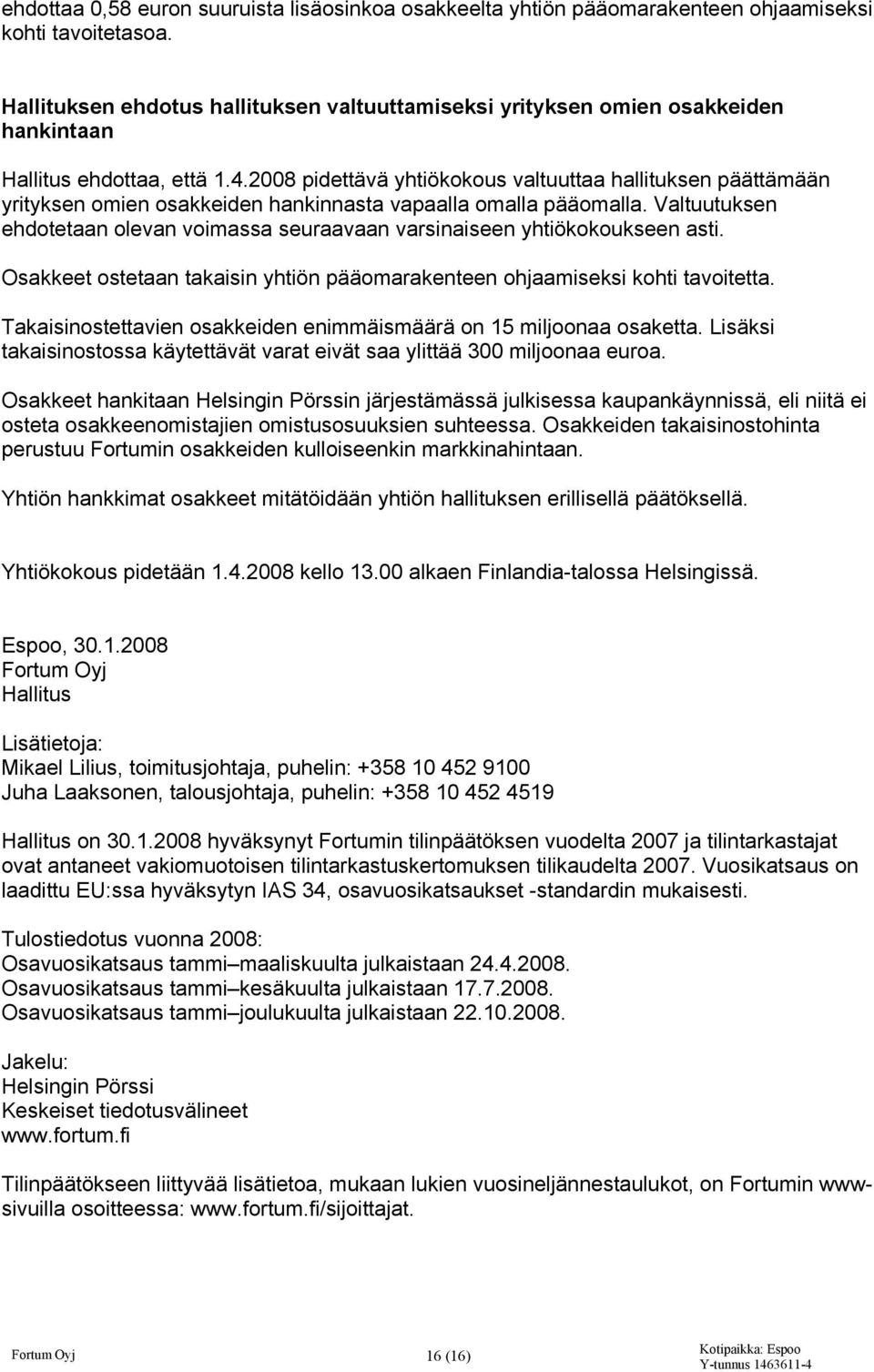 ehdottaa 0,58 euron suuruista lisäosinkoa osakkeelta yhtiön pääomarakenteen ohjaamiseksi kohti tavoitetasoa.

Hallituksen ehdotus hallituksen valtuuttamiseksi yrityksen omien osakkeiden hankintaan

Hallitus ehdottaa, että 1.4.2008 pidettävä yhtiökokous valtuuttaa hallituksen päättämään yrityksen omien osakkeiden hankinnasta vapaalla omalla pääomalla. Valtuutuksen ehdotetaan olevan voimassa seuraavaan varsinaiseen yhtiökokoukseen asti.

Osakkeet ostetaan takaisin yhtiön pääomarakenteen ohjaamiseksi kohti tavoitetta.

Takaisinostettavien osakkeiden enimmäismäärä on 15 miljoonaa osaketta. Lisäksi takaisinostossa käytettävät varat eivät saa ylittää 300 miljoonaa euroa.

Osakkeet hankitaan Helsingin Pörssin järjestämässä julkisessa kaupankäynnissä, eli niitä ei osteta osakkeenomistajien omistusosuuksien suhteessa. Osakkeiden takaisinostohinta perustuu Fortumin osakkeiden kulloiseenkin markkinahintaan.

Yhtiön hankkimat osakkeet mitätöidään yhtiön hallituksen erillisellä päätöksellä.

Yhtiökokous pidetään 1.4.2008 kello 13.00 alkaen Finlandia-talossa Helsingissä.

Espoo, 30.1.2008
Fortum Oyj
Hallitus

Lisätietoja:
Mikael Lilius, toimitusjohtaja, puhelin: +358 10 452 9100
Juha Laaksonen, talousjohtaja, puhelin: +358 10 452 4519

Hallitus on 30.1.2008 hyväksynyt Fortumin tilinpäätöksen vuodelta 2007 ja tilintarkastajat ovat antaneet vakiomuotoisen tilintarkastuskertomuksen tilikaudelta 2007. Vuosikatsaus on laadittu EU:ssa hyväksytyn IAS 34, osavuosikatsaukset -standardin mukaisesti.

Tulostiedotus vuonna 2008:
Osavuosikatsaus tammi–maaliskuulta julkaistaan 24.4.2008.
Osavuosikatsaus tammi–kesäkuulta julkaistaan 17.7.2008.
Osavuosikatsaus tammi–joulukuulta julkaistaan 22.10.2008.

Jakelu:
Helsingin Pörssi
Keskeiset tiedotusvälineet
www.fortum.fi

Tilinpäätökseen liittyvää lisätietoa, mukaan lukien vuosineljännestaulukot, on Fortumin www-sivuilla osoitteessa: www.fortum.fi/sijoittajat.

Fortum Oyj 16 (16) Kotipaikka: Espoo Y-tunnus 1463611-4